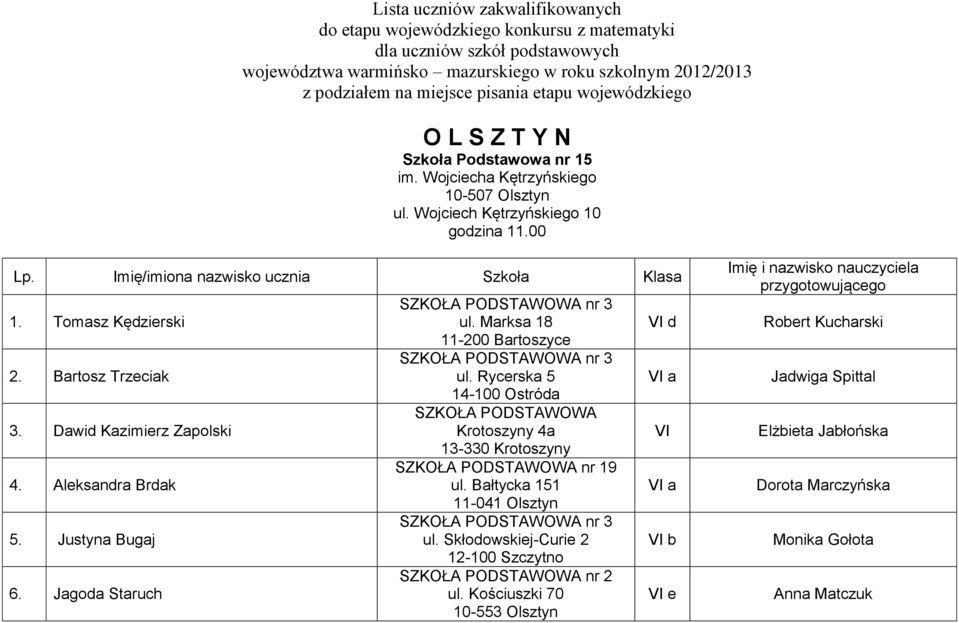 Lista uczniów zakwalifikowanych
do etapu wojewódzkiego konkursu z matematyki
dla uczniów szkół podstawowych
województwa warmińsko – mazurskiego w roku szkolnym 2012/2013
z podziałem na miejsce pisania etapu wojewódzkiego

O L S Z T Y N
Szkoła Podstawowa nr 15
im. Wojciecha Kętrzyńskiego
10-507 Olsztyn
ul. Wojciech Kętrzyńskiego 10
godzina 11.00

| Lp. | Imię/imiona nazwisko ucznia | Szkoła | Klasa | Imię i nazwisko nauczyciela przygotowującego |
|---|---|---|---|---|
| 1. | Tomasz Kędzierski | SZKOŁA PODSTAWOWA nr 3 ul. Marksa 18 11-200 Bartoszyce | VI d | Robert Kucharski |
| 2. | Bartosz Trzeciak | SZKOŁA PODSTAWOWA nr 3 ul. Rycerska 5 14-100 Ostróda | VI a | Jadwiga Spittal |
| 3. | Dawid Kazimierz Zapolski | SZKOŁA PODSTAWOWA Krotoszyny 4a 13-330 Krotoszyny | VI | Elżbieta Jabłońska |
| 4. | Aleksandra Brdak | SZKOŁA PODSTAWOWA nr 19 ul. Bałtycka 151 11-041 Olsztyn | VI a | Dorota Marczyńska |
| 5. | Justyna Bugaj | SZKOŁA PODSTAWOWA nr 3 ul. Skłodowskiej-Curie 2 12-100 Szczytno | VI b | Monika Gołota |
| 6. | Jagoda Staruch | SZKOŁA PODSTAWOWA nr 2 ul. Kościuszki 70 10-553 Olsztyn | VI e | Anna Matczuk |